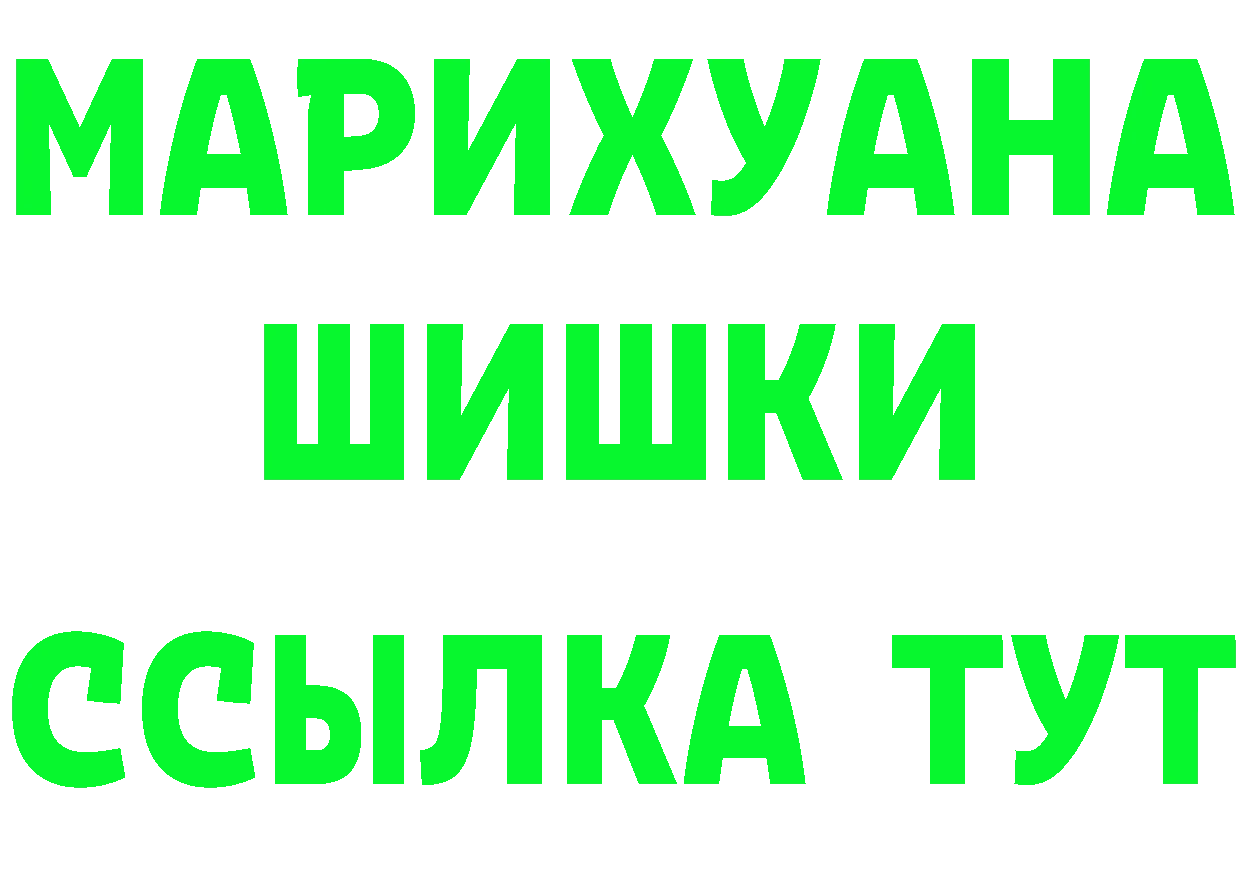 МАРИХУАНА
ШИШКИ
ССЫЛКА ТУТ